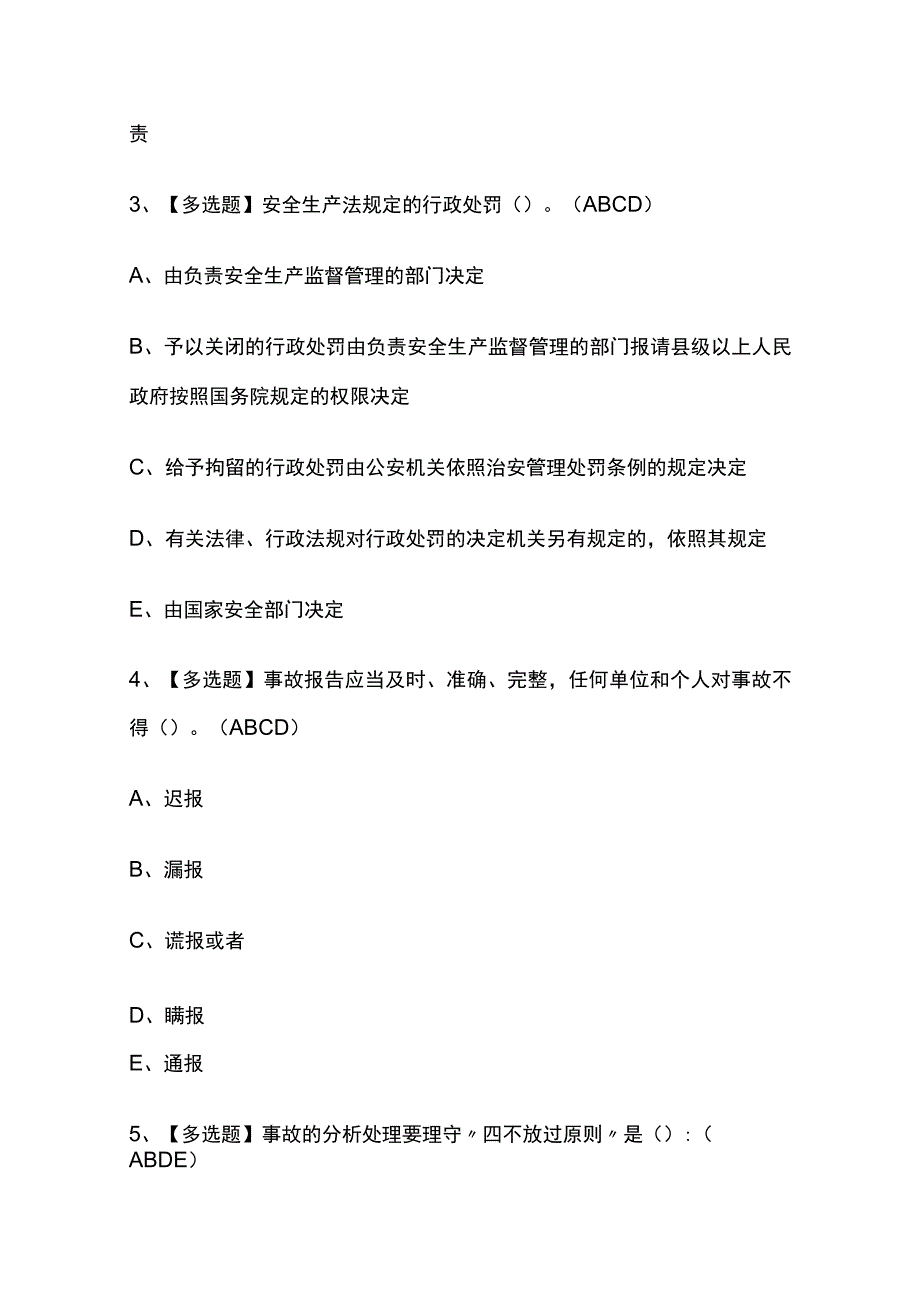 责

3、【多选题】安全生产法规定的行政处罚（）。（ABCD）

A、由负责安全生产监督管理的部门决定

B、予以关闭的行政处罚由负责安全生产监督管理的部门报请县级以上人民政府按照国务院规定的权限决定

C、给予拘留的行政处罚由公安机关依照治安管理处罚条例的规定决定

D、有关法律、行政法规对行政处罚的决定机关另有规定的，依照其规定

E、由国家安全部门决定

4、【多选题】事故报告应当及时、准确、完整，任何单位和个人对事故不得（）。（ABCD）

A、迟报

B、漏报

C、谎报或者

D、瞒报

E、通报

5、【多选题】事故的分析处理要理守〃四不放过原则〃是（）:（ABDE）